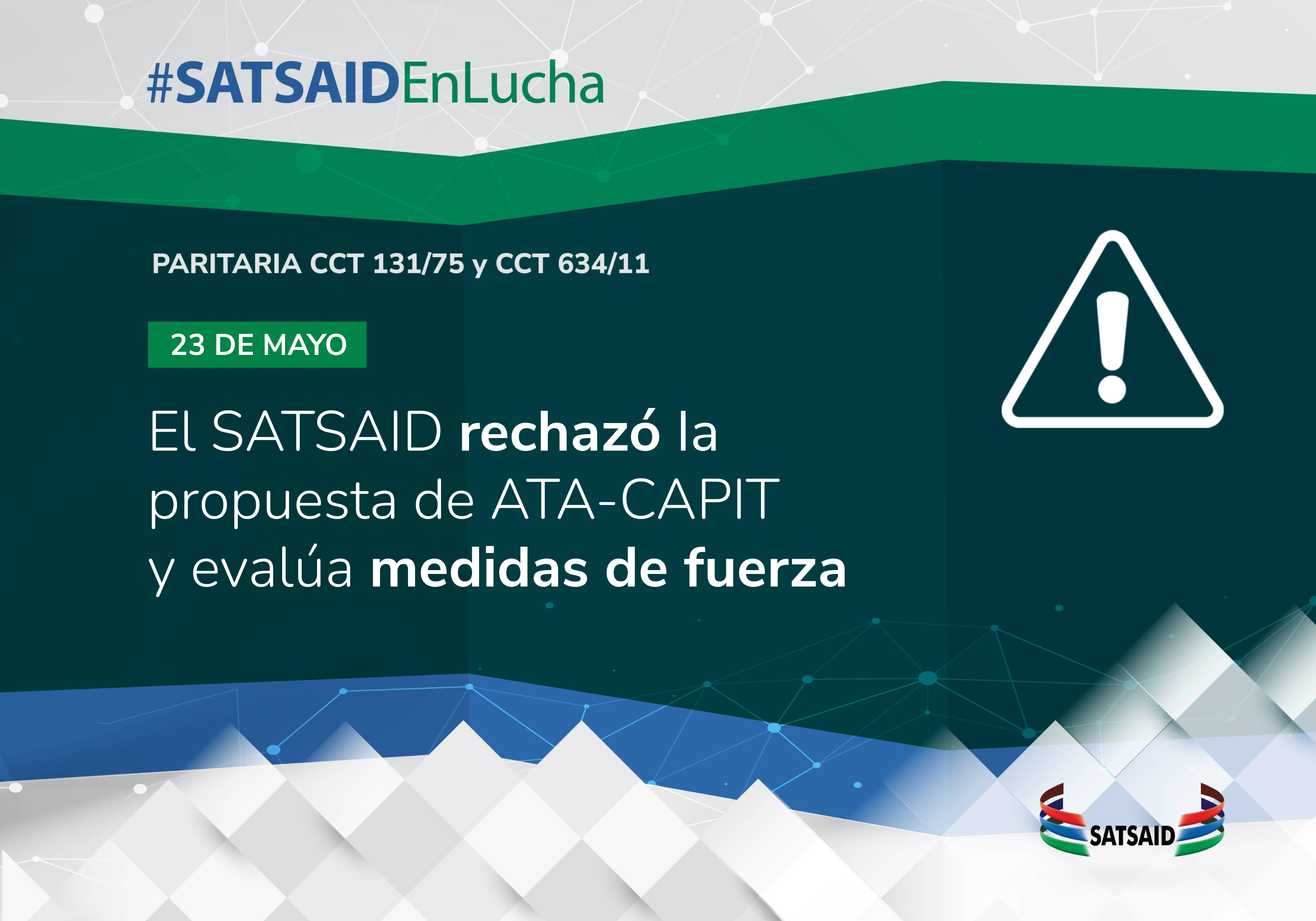 #SATSAIDEnLucha

PARITARIA CCT 131/75 y CCT 634/11

23 DE MAYO

El SATSAID rechazó la propuesta de ATA-CAPIT y evalúa medidas de fuerza

SATSAID